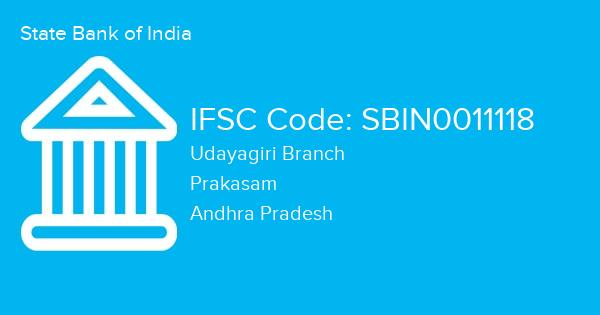 State Bank of India

IFSC Code: SBIN0011118

Udayagiri Branch

Prakasam

Andhra Pradesh